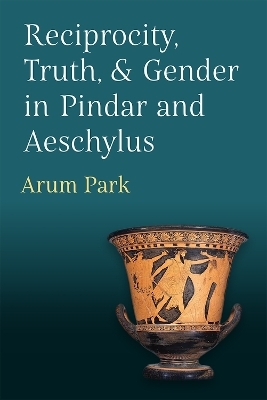 Reciprocity, Truth, & Gender in Pindar and Aeschylus

Arum Park